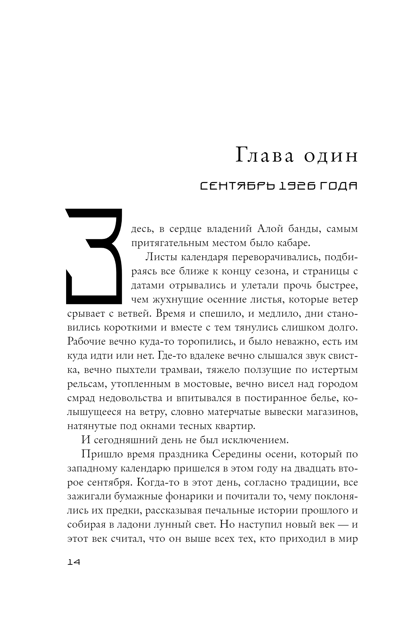 Глава один

СЕНТЯБРЬ 1926 ГОДА

Здесь, в сердце владений Алой банды, самым притягательным местом было кабаре.

Листы календаря переворачивались, подбираясь все ближе к концу сезона, и страницы с датами отрывались и улетали прочь быстрее, чем жухнущие осенние листья, которые ветер срывает с ветвей. Время и спешило, и медлило, дни становились короткими и вместе с тем тянулись слишком долго. Рабочие вечно куда-то торопились, и было неважно, есть им куда идти или нет. Где-то вдалеке вечно слышался звук свистка, вечно пыхтели трамваи, тяжело ползущие по истертым рельсам, утопленным в мостовые, вечно висел над городом смрад недовольства и впитывался в постиранное белье, колышущееся на ветру, словно матерчатые вывески магазинов, натянутые под окнами тесных квартир.

И сегодняшний день не был исключением.

Пришло время праздника Середины осени, который по западному календарю пришелся в этом году на двадцать второе сентября. Когда-то в этот день, согласно традиции, все зажигали бумажные фонарики и почитали то, чему поклонялись их предки, рассказывая печальные истории прошлого и собирая в ладони лунный свет. Но наступил новый век — и этот век считал, что он выше всех тех, кто приходил в мир

14